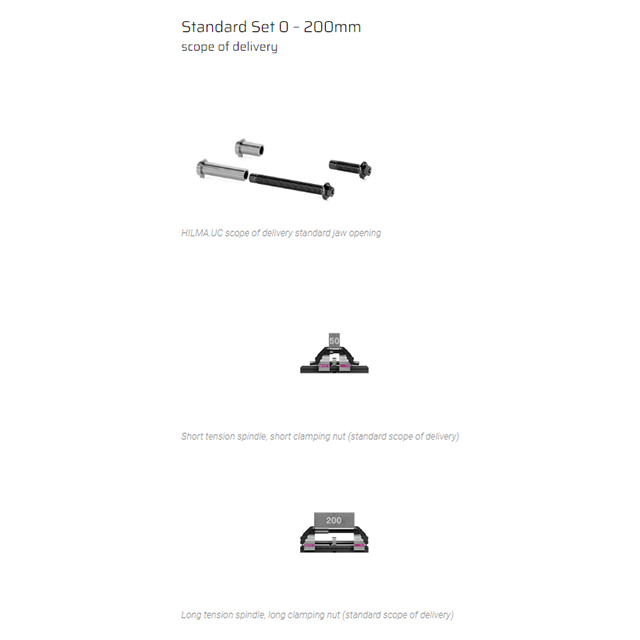 Standard Set 0 - 200mm
scope of delivery

HILMA.UC scope of delivery standard jaw opening

50

Short tension spindle, short clamping nut (standard scope of delivery)

200

Long tension spindle, long clamping nut (standard scope of delivery)